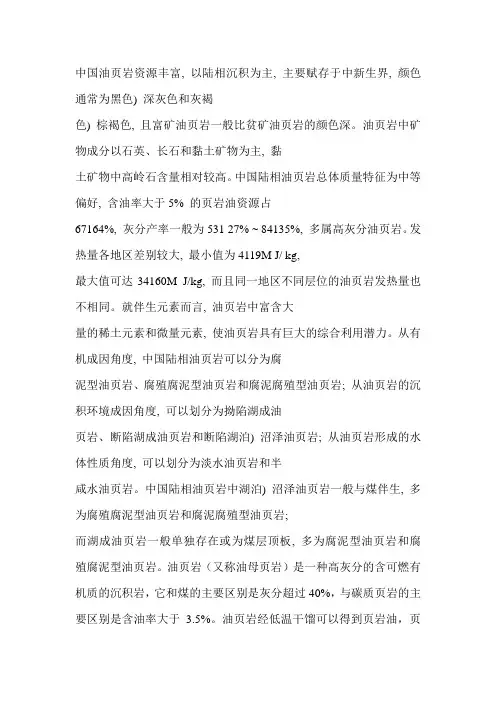 中国油页岩资源丰富, 以陆相沉积为主, 主要赋存于中新生界, 颜色通常为黑色) 深灰色和灰褐

色) 棕褐色, 且富矿油页岩一般比贫矿油页岩的颜色深。油页岩中矿物成分以石英、长石和黏土矿物为主, 黏

土矿物中高岭石含量相对较高。中国陆相油页岩总体质量特征为中等偏好, 含油率大于 5% 的页岩油资源占

67164%, 灰分产率一般为 531 27% ~ 84135%, 多属高灰分油页岩。发热量各地区差别较大, 最小值为 4119M J/ kg,

最大值可达 34160M J/kg, 而且同一地区不同层位的油页岩发热量也不相同。就伴生元素而言, 油页岩中富含大

量的稀土元素和微量元素, 使油页岩具有巨大的综合利用潜力。从有机成因角度, 中国陆相油页岩可以分为腐

泥型油页岩、腐殖腐泥型油页岩和腐泥腐殖型油页岩; 从油页岩的沉积环境成因角度, 可以划分为拗陷湖成油

页岩、断陷湖成油页岩和断陷湖泊) 沼泽油页岩; 从油页岩形成的水体性质角度, 可以划分为淡水油页岩和半

咸水油页岩。中国陆相油页岩中湖泊) 沼泽油页岩一般与煤伴生, 多为腐殖腐泥型油页岩和腐泥腐殖型油页岩;

而湖成油页岩一般单独存在或为煤层顶板, 多为腐泥型油页岩和腐殖腐泥型油页岩。油页岩（又称油母页岩）是一种高灰分的含可燃有机质的沉积岩, 它和煤的主要区别是灰分超过 40%, 与碳质页岩的主要区别是含油率大于 3.5%。油页岩经低温干馏可以得到页岩油, 页